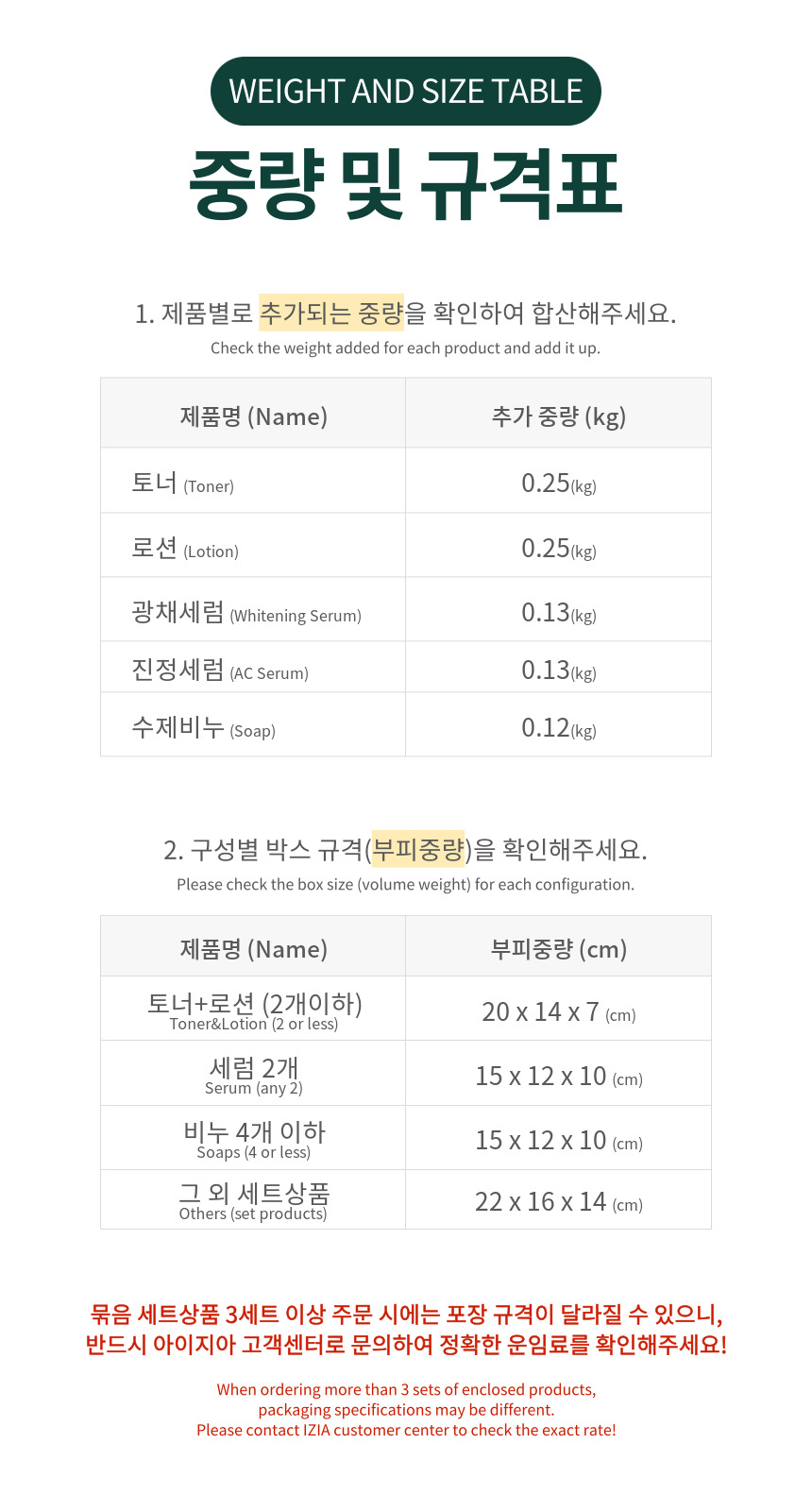 WEIGHT AND SIZE TABLE

중량 및 규격표

1. 제품별로 추가되는 중량을 확인하여 합산해주세요.

Check the weight added for each product and add it up.

| 제품명 (Name) | 추가 중량 (kg) |
|---|---|
| 토너 (Toner) | 0.25(kg) |
| 로션 (Lotion) | 0.25(kg) |
| 광채세럼 (Whitening Serum) | 0.13(kg) |
| 진정세럼 (AC Serum) | 0.13(kg) |
| 수제비누 (Soap) | 0.12(kg) |

2. 구성별 박스 규격(부피중량)을 확인해주세요.

Please check the box size (volume weight) for each configuration.

| 제품명 (Name) | 부피중량 (cm) |
|---|---|
| 토너+로션 (2개이하) Toner&Lotion (2 or less) | 20 x 14 x 7 (cm) |
| 세럼 2개 Serum (any 2) | 15 x 12 x 10 (cm) |
| 비누 4개 이하 Soaps (4 or less) | 15 x 12 x 10 (cm) |
| 그 외 세트상품 Others (set products) | 22 x 16 x 14 (cm) |

묶음 세트상품 3세트 이상 주문 시에는 포장 규격이 달라질 수 있으니, 반드시 아이지아 고객센터로 문의하여 정확한 운임료를 확인해주세요!

When ordering more than 3 sets of enclosed products, packaging specifications may be different. Please contact IZIA customer center to check the exact rate!